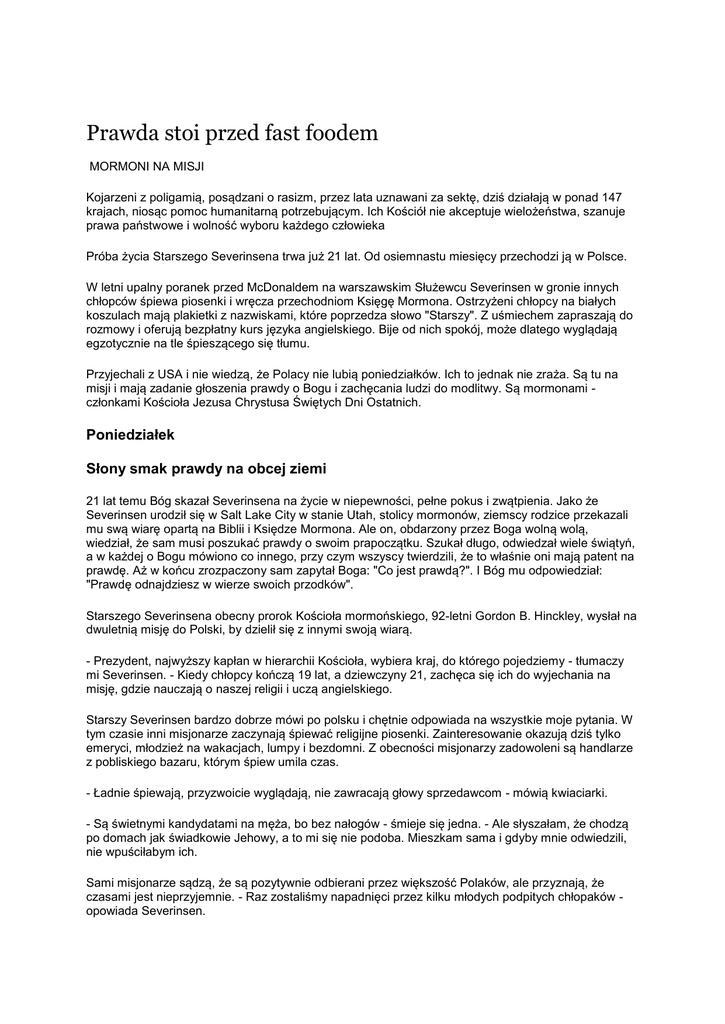 Prawda stoi przed fast foodem

MORMONI NA MISJI

Kojarzeni z poligamią, posądzani o rasizm, przez lata uznawani za sektę, dziś działają w ponad 147 krajach, niosąc pomoc humanitarną potrzebującym. Ich Kościół nie akceptuje wielożeństwa, szanuje prawa państwowe i wolność wyboru każdego człowieka

Próba życia Starszego Severinsena trwa już 21 lat. Od osiemnastu miesięcy przechodzi ją w Polsce.

W letni upalny poranek przed McDonaldem na warszawskim Służewcu Severinsen w gronie innych chłopców śpiewa piosenki i wręcza przechodniom Księgę Mormona. Ostrzyżeni chłopcy na białych koszulach mają plakietki z nazwiskami, które poprzedza słowo "Starszy". Z uśmiechem zapraszają do rozmowy i oferują bezpłatny kurs języka angielskiego. Bije od nich spokój, może dlatego wyglądają egzotycznie na tle śpieszącego się tłumu.

Przyjechali z USA i nie wiedzą, że Polacy nie lubią poniedziałków. Ich to jednak nie zraża. Są tu na misji i mają zadanie głoszenia prawdy o Bogu i zachęcania ludzi do modlitwy. Są mormonami - członkami Kościoła Jezusa Chrystusa Świętych Dni Ostatnich.

Poniedziałek

Słony smak prawdy na obcej ziemi

21 lat temu Bóg skazał Severinsena na życie w niepewności, pełne pokus i zwątpienia. Jako że Severinsen urodził się w Salt Lake City w stanie Utah, stolicy mormonów, ziemscy rodzice przekazali mu swą wiarę opartą na Biblii i Księdze Mormona. Ale on, obdarzony przez Boga wolną wolą, wiedział, że sam musi poszukać prawdy o swoim prapoczątku. Szukał długo, odwiedzał wiele świątyń, a w każdej o Bogu mówiono co innego, przy czym wszyscy twierdzili, że to właśnie oni mają patent na prawdę. Aż w końcu zrozpaczony sam zapytał Boga: "Co jest prawdą?". I Bóg mu odpowiedział: "Prawdę odnajdziesz w wierze swoich przodków".

Starszego Severinsena obecny prorok Kościoła mormońskiego, 92-letni Gordon B. Hinckley, wysłał na dwuletnią misję do Polski, by dzielił się z innymi swoją wiarą.

- Prezydent, najwyższy kapłan w hierarchii Kościoła, wybiera kraj, do którego pojedziemy - tłumaczy mi Severinsen. - Kiedy chłopcy kończą 19 lat, a dziewczyny 21, zachęca się ich do wyjechania na misję, gdzie nauczają o naszej religii i uczą angielskiego.

Starszy Severinsen bardzo dobrze mówi po polsku i chętnie odpowiada na wszystkie moje pytania. W tym czasie inni misjonarze zaczynają śpiewać religijne piosenki. Zainteresowanie okazują dziś tylko emeryci, młodzież na wakacjach, lumpy i bezdomni. Z obecności misjonarzy zadowoleni są handlarze z pobliskiego bazaru, którym śpiew umila czas.

- Ładnie śpiewają, przyzwoicie wyglądają, nie zawracają głowy sprzedawcom - mówią kwiaciarki.

- Są świetnymi kandydatami na męża, bo bez nałogów - śmieje się jedna. - Ale słyszałam, że chodzą po domach jak świadkowie Jehowy, a to mi się nie podoba. Mieszkam sama i gdyby mnie odwiedzili, nie wpuściłabym ich.

Sami misjonarze sądzą, że są pozytywnie odbierani przez większość Polaków, ale przyznają, że czasami jest nieprzyjemnie. - Raz zostaliśmy napadnięci przez kilku młodych podpitych chłopaków - opowiada Severinsen.